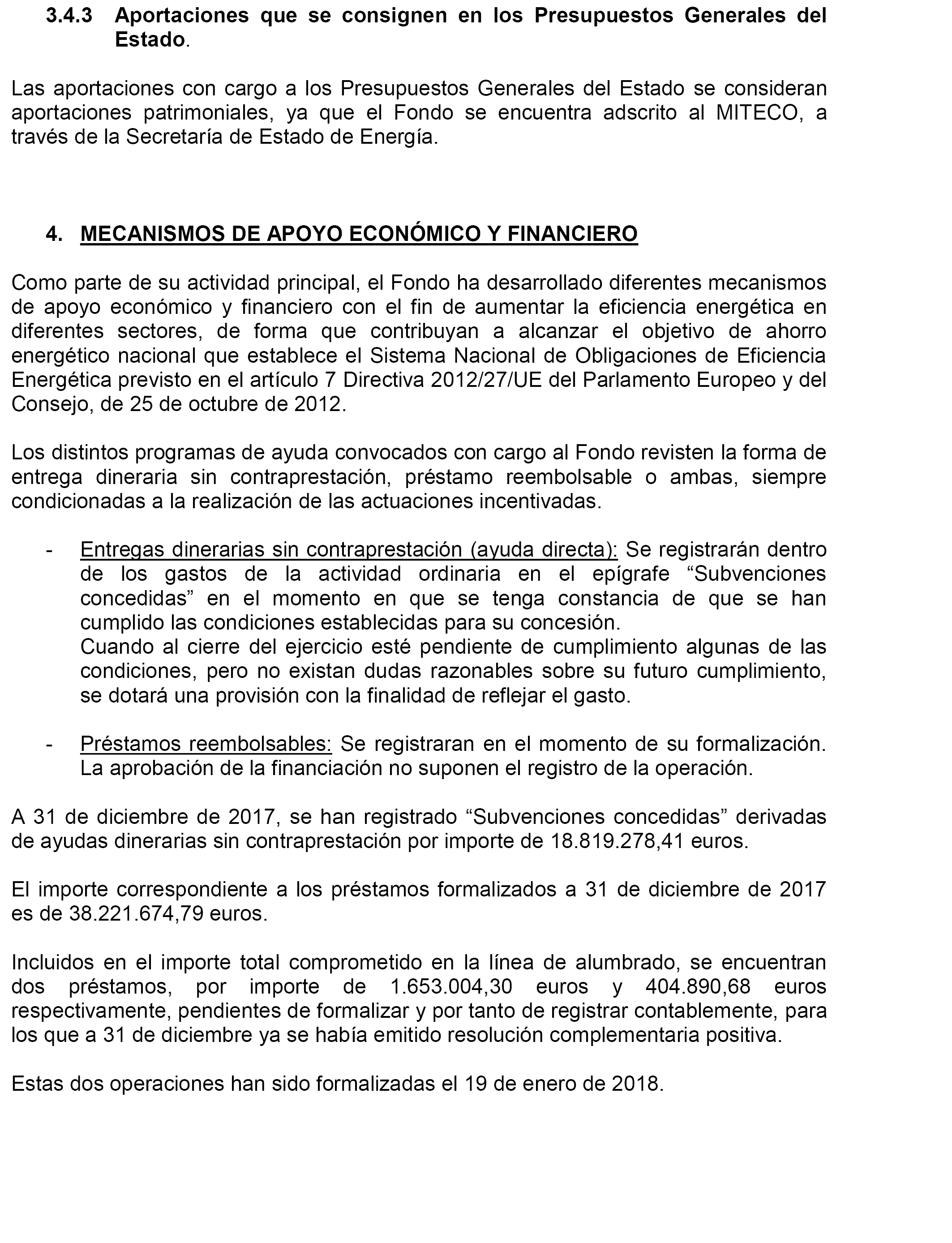 3.4.3 Aportaciones que se consignen en los Presupuestos Generales del Estado.

Las aportaciones con cargo a los Presupuestos Generales del Estado se consideran aportaciones patrimoniales, ya que el Fondo se encuentra adscrito al MITECO, a través de la Secretaría de Estado de Energía.

4. MECANISMOS DE APOYO ECONÓMICO Y FINANCIERO

Como parte de su actividad principal, el Fondo ha desarrollado diferentes mecanismos de apoyo económico y financiero con el fin de aumentar la eficiencia energética en diferentes sectores, de forma que contribuyan a alcanzar el objetivo de ahorro energético nacional que establece el Sistema Nacional de Obligaciones de Eficiencia Energética previsto en el artículo 7 Directiva 2012/27/UE del Parlamento Europeo y del Consejo, de 25 de octubre de 2012.

Los distintos programas de ayuda convocados con cargo al Fondo revisten la forma de entrega dineraria sin contraprestación, préstamo reembolsable o ambas, siempre condicionadas a la realización de las actuaciones incentivadas.

- Entregas dinerarias sin contraprestación (ayuda directa): Se registrarán dentro de los gastos de la actividad ordinaria en el epígrafe “Subvenciones concedidas” en el momento en que se tenga constancia de que se han cumplido las condiciones establecidas para su concesión.
Cuando al cierre del ejercicio esté pendiente de cumplimiento algunas de las condiciones, pero no existan dudas razonables sobre su futuro cumplimiento, se dotará una provisión con la finalidad de reflejar el gasto.

- Préstamos reembolsables: Se registraran en el momento de su formalización. La aprobación de la financiación no suponen el registro de la operación.

A 31 de diciembre de 2017, se han registrado “Subvenciones concedidas” derivadas de ayudas dinerarias sin contraprestación por importe de 18.819.278,41 euros.

El importe correspondiente a los préstamos formalizados a 31 de diciembre de 2017 es de 38.221.674,79 euros.

Incluidos en el importe total comprometido en la línea de alumbrado, se encuentran dos préstamos, por importe de 1.653.004,30 euros y 404.890,68 euros respectivamente, pendientes de formalizar y por tanto de registrar contablemente, para los que a 31 de diciembre ya se había emitido resolución complementaria positiva.

Estas dos operaciones han sido formalizadas el 19 de enero de 2018.